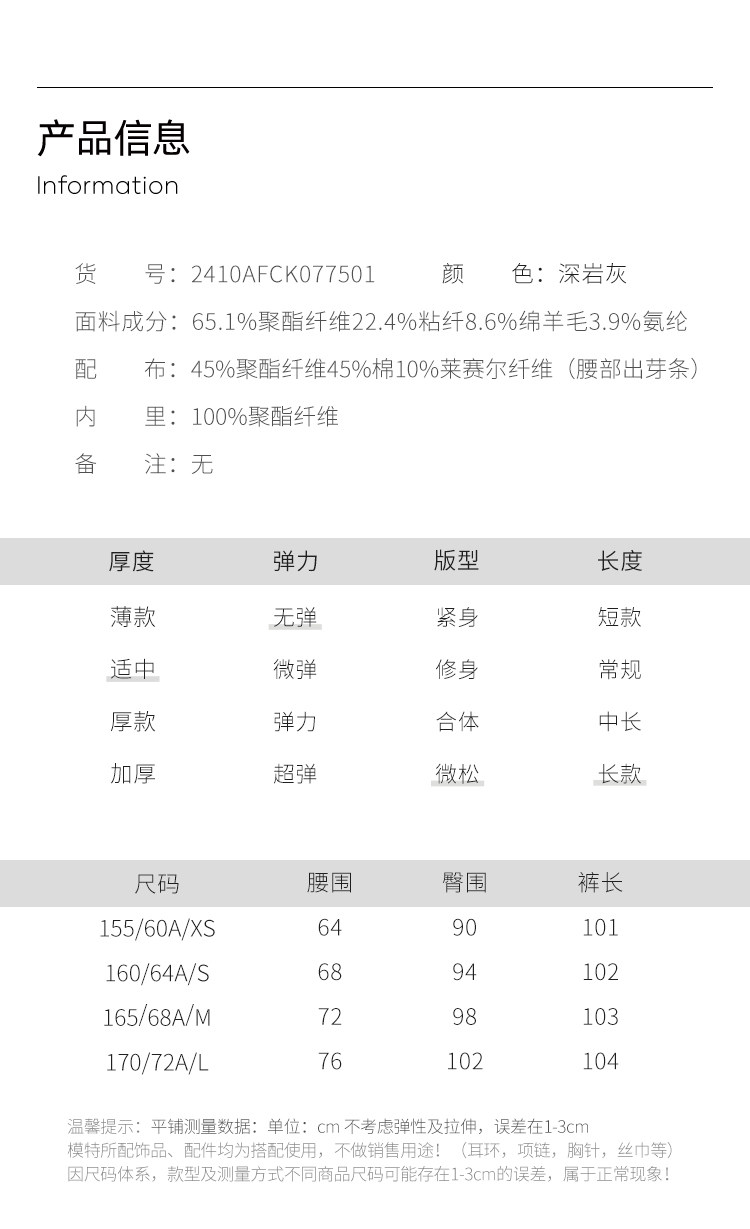 产品信息
Information

货　号：2410AFCK077501　颜　色：深岩灰
面料成分：65.1%聚酯纤维22.4%粘纤8.6%绵羊毛3.9%氨纶
配　布：45%聚酯纤维45%棉10%莱赛尔纤维（腰部出芽条）
内　里：100%聚酯纤维
备　注：无

| 厚度 | 弹力 | 版型 | 长度 |
|---|---|---|---|
| 薄款 | 无弹 | 紧身 | 短款 |
| 适中 | 微弹 | 修身 | 常规 |
| 厚款 | 弹力 | 合体 | 中长 |
| 加厚 | 超弹 | 微松 | 长款 |

| 尺码 | 腰围 | 臀围 | 裤长 |
|---|---|---|---|
| 155/60A/XS | 64 | 90 | 101 |
| 160/64A/S | 68 | 94 | 102 |
| 165/68A/M | 72 | 98 | 103 |
| 170/72A/L | 76 | 102 | 104 |

温馨提示：平铺测量数据：单位：cm 不考虑弹性及拉伸，误差在1-3cm
模特所配饰品、配件均为搭配使用，不做销售用途！（耳环，项链，胸针，丝巾等）
因尺码体系，款型及测量方式不同商品尺码可能存在1-3cm的误差，属于正常现象！